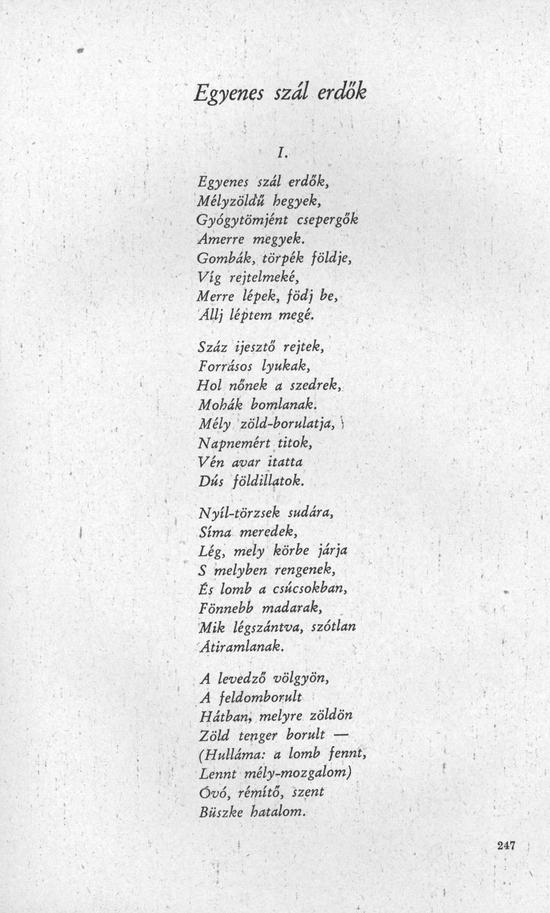 Egyenes szál erdők

I.

Egyenes szál erdők,
Mélyzöldű hegyek,
Gyógytömjént csepergők
Amerre megyek.
Gombák, törpék földje,
Víg rejtelmeké,
Merre lépek, födj be,
Állj léptem megé.

Száz ijesztő rejtek,
Forrásos lyukak,
Hol nőnek a szedrek,
Mohák bomlanak.
Mély zöld-borulatja,
Napnemért titok,
Vén avar itatta
Dús földillatok.

Nyíl-törzsek sudára,
Síma meredek,
Lég, mely körbe járja
S melyben rengenek,
És lomb a csúcsokban,
Fönnebb madarak,
Mik légszántva, szótlan
Átiramlanak.

A levedző völgyön,
A feldomborult
Hátban, melyre zöldön
Zöld tenger borult —
(Hulláma: a lomb fennt,
Lennt mély-mozgalom)
Óvó, rémítő, szent
Büszke hatalom.

247